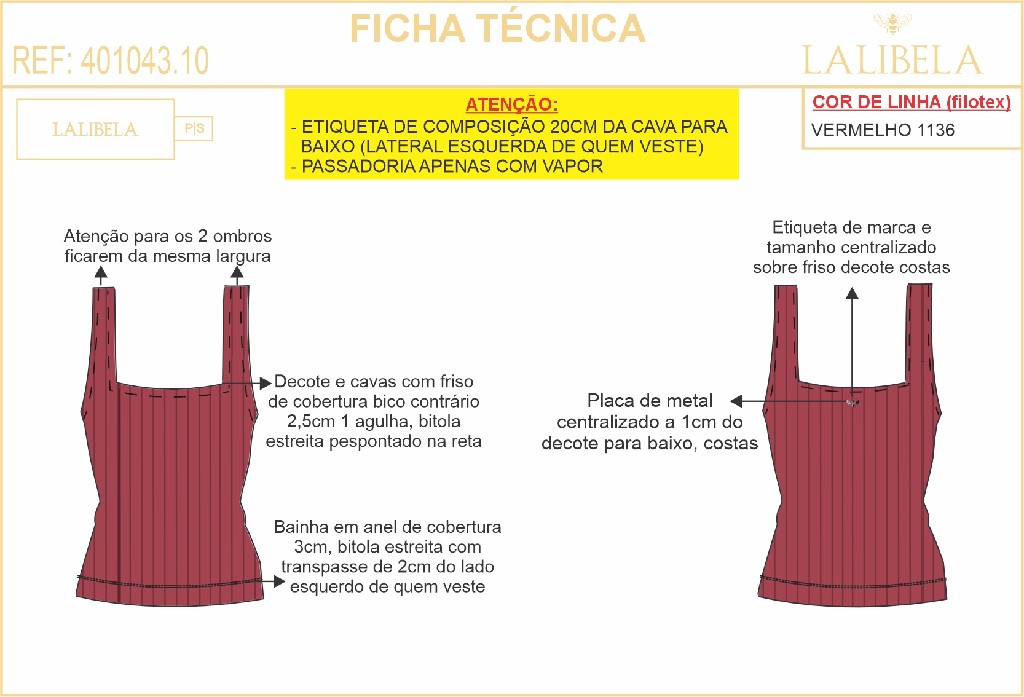 FICHA TÉCNICA

REF: 401043.10

LALIBELA

LALIBELA P|S

ATENÇÃO:
- ETIQUETA DE COMPOSIÇÃO 20CM DA CAVA PARA BAIXO (LATERAL ESQUERDA DE QUEM VESTE)
- PASSADORIA APENAS COM VAPOR

COR DE LINHA (filotex)
VERMELHO 1136

Atenção para os 2 ombros ficarem da mesma largura

Decote e cavas com friso de cobertura bico contrário 2,5cm 1 agulha, bitola estreita pespontado na reta

Bainha em anel de cobertura 3cm, bitola estreita com transpasse de 2cm do lado esquerdo de quem veste

Etiqueta de marca e tamanho centralizado sobre friso decote costas

Placa de metal centralizado a 1cm do decote para baixo, costas